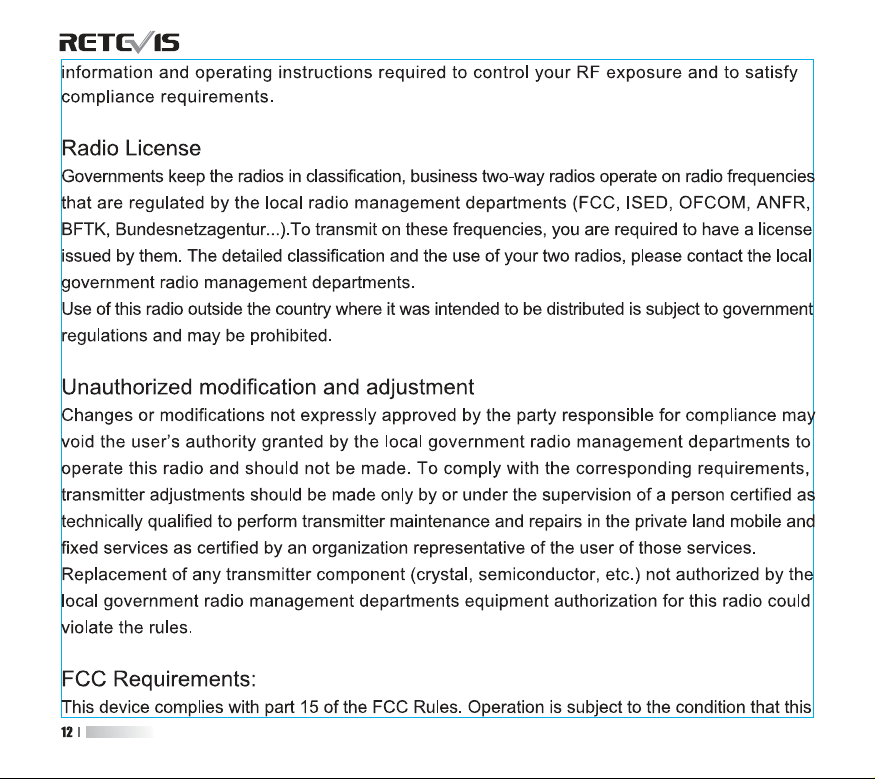 RETEVIS

information and operating instructions required to control your RF exposure and to satisfy compliance requirements.

Radio License

Governments keep the radios in classification, business two-way radios operate on radio frequencies that are regulated by the local radio management departments (FCC, ISED, OFCOM, ANFR, BFTK, Bundesnetzagentur...).To transmit on these frequencies, you are required to have a license issued by them. The detailed classification and the use of your two radios, please contact the local government radio management departments.

Use of this radio outside the country where it was intended to be distributed is subject to government regulations and may be prohibited.

Unauthorized modification and adjustment

Changes or modifications not expressly approved by the party responsible for compliance may void the user's authority granted by the local government radio management departments to operate this radio and should not be made. To comply with the corresponding requirements, transmitter adjustments should be made only by or under the supervision of a person certified as technically qualified to perform transmitter maintenance and repairs in the private land mobile and fixed services as certified by an organization representative of the user of those services.

Replacement of any transmitter component (crystal, semiconductor, etc.) not authorized by the local government radio management departments equipment authorization for this radio could violate the rules.

FCC Requirements:

This device complies with part 15 of the FCC Rules. Operation is subject to the condition that this

12 |